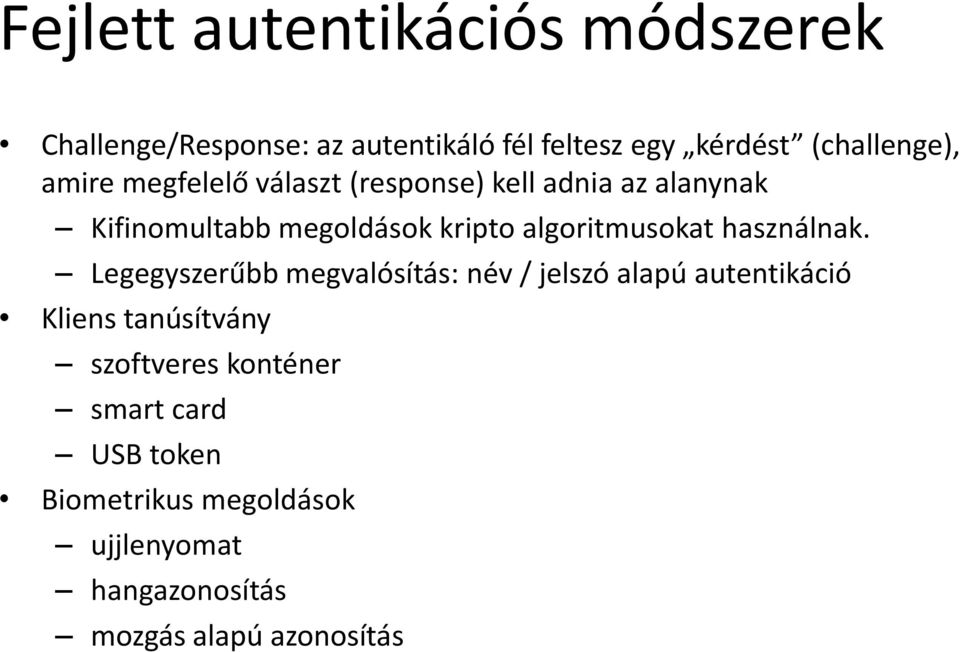 Fejlett autentikációs módszerek

• Challenge/Response: az autentikáló fél feltesz egy „kérdést” (challenge), amire megfelelő választ (response) kell adnia az alanynak
  – Kifinomultabb megoldások kripto algoritmusokat használnak.
  – Legegyszerűbb megvalósítás: név / jelszó alapú autentikáció
• Kliens tanúsítvány
  – szoftveres konténer
  – smart card
  – USB token
• Biometrikus megoldások
  – ujjlenyomat
  – hangazonosítás
  – mozgás alapú azonosítás